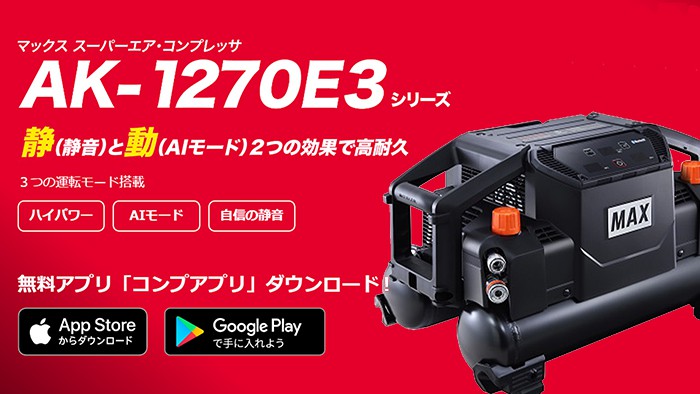 マックス スーパーエア・コンプレッサ

AK-1270E3 シリーズ

静(静音)と動(AIモード)2つの効果で高耐久

3つの運転モード搭載

ハイパワー

AIモード

自信の静音

無料アプリ「コンプアプリ」ダウンロード!

App Store からダウンロード

Google Play で手に入れよう

MAX